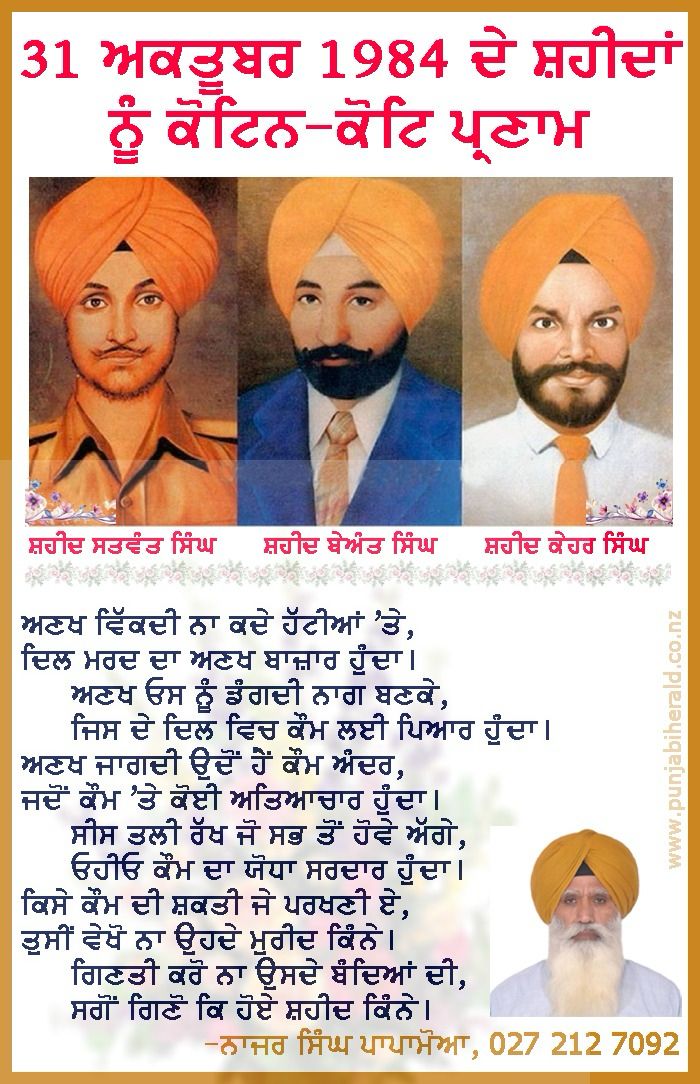 31 ਅਕਤੂਬਰ 1984 ਦੇ ਸ਼ਹੀਦਾਂ
ਨੂੰ ਕੋਟਿਨ-ਕੋਟਿ ਪ੍ਰਣਾਮ

ਸ਼ਹੀਦ ਸਤਵੰਤ ਸਿੰਘ
ਸ਼ਹੀਦ ਬੇਅੰਤ ਸਿੰਘ
ਸ਼ਹੀਦ ਕੇਹਰ ਸਿੰਘ

ਅਣਖ ਵਿੱਕਦੀ ਨਾ ਕਦੇ ਹੱਟੀਆਂ 'ਤੇ,
ਦਿਲ ਮਰਦ ਦਾ ਅਣਖ ਬਾਜ਼ਾਰ ਹੁੰਦਾ।
ਅਣਖ ਓਸ ਨੂੰ ਡੰਗਦੀ ਨਾਗ ਬਣਕੇ,
ਜਿਸ ਦੇ ਦਿਲ ਵਿਚ ਕੌਮ ਲਈ ਪਿਆਰ ਹੁੰਦਾ।
ਅਣਖ ਜਾਗਦੀ ਉਦੋਂ ਹੈ ਕੌਮ ਅੰਦਰ,
ਜਦੋਂ ਕੌਮ 'ਤੇ ਕੋਈ ਅਤਿਆਚਾਰ ਹੁੰਦਾ।
ਸੀਸ ਤਲੀ ਰੱਖ ਜੋ ਸਭ ਤੋਂ ਹੋਵੇ ਅੱਗੇ,
ਓਹੀਓ ਕੌਮ ਦਾ ਯੋਧਾ ਸਰਦਾਰ ਹੁੰਦਾ।
ਕਿਸੇ ਕੌਮ ਦੀ ਸ਼ਕਤੀ ਜੇ ਪਰਖਣੀ ਏ,
ਤੁਸੀਂ ਵੇਖੋ ਨਾ ਉਹਦੇ ਮੁਰੀਦ ਕਿੰਨੇ।
ਗਿਣਤੀ ਕਰੋ ਨਾ ਉਸਦੇ ਬੰਦਿਆਂ ਦੀ,
ਸਗੋਂ ਗਿਣੋ ਕਿ ਹੋਏ ਸ਼ਹੀਦ ਕਿੰਨੇ।
-ਨਾਜਰ ਸਿੰਘ ਪਾਪਾਮੋਆ, 027 212 7092

www.punjabiherald.co.nz